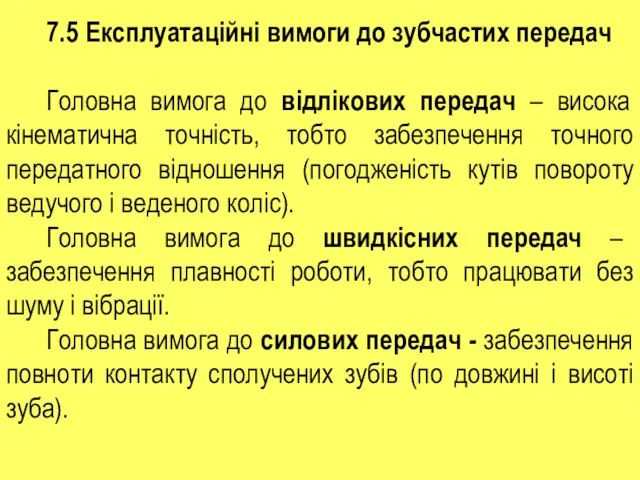 7.5 Експлуатаційні вимоги до зубчастих передач

Головна вимога до відлікових передач – висока кінематична точність, тобто забезпечення точного передатного відношення (погодженість кутів повороту ведучого і веденого коліс).

Головна вимога до швидкісних передач – забезпечення плавності роботи, тобто працювати без шуму і вібрації.

Головна вимога до силових передач - забезпечення повноти контакту сполучених зубів (по довжині і висоті зуба).